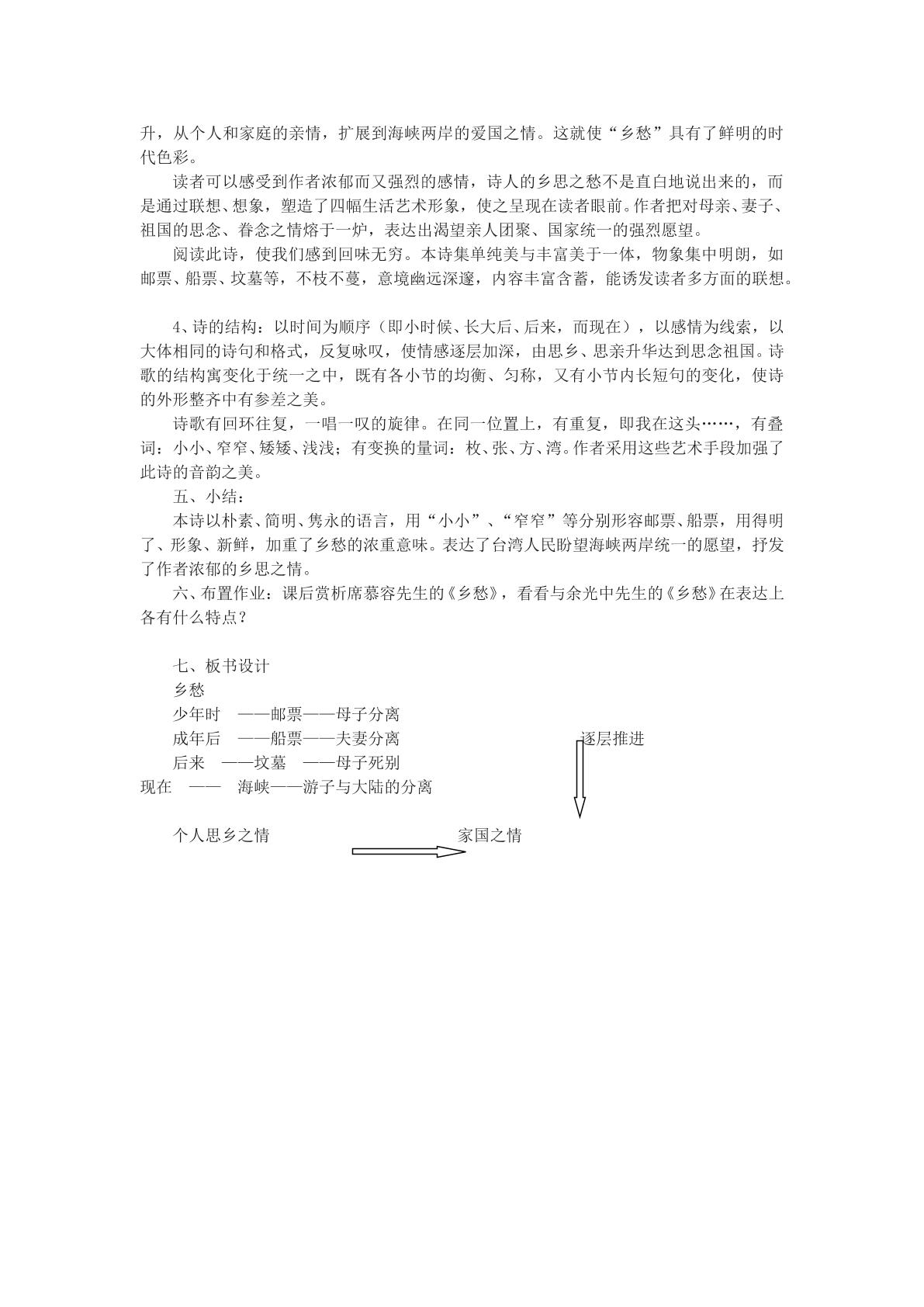 升，从个人和家庭的亲情，扩展到海峡两岸的爱国之情。这就使“乡愁”具有了鲜明的时代色彩。

读者可以感受到作者浓郁而又强烈的感情，诗人的乡思之愁不是直白地说出来的，而是通过联想、想象，塑造了四幅生活艺术形象，使之呈现在读者眼前。作者把对母亲、妻子、祖国的思念、眷念之情熔于一炉，表达出渴望亲人团聚、国家统一的强烈愿望。

阅读此诗，使我们感到回味无穷。本诗集单纯美与丰富美于一体，物象集中明朗，如邮票、船票、坟墓等，不枝不蔓，意境幽远深邃，内容丰富含蓄，能诱发读者多方面的联想。

4、诗的结构：以时间为顺序（即小时候、长大后、后来，而现在），以感情为线索，以大体相同的诗句和格式，反复咏叹，使情感逐层加深，由思乡、思亲升华达到思念祖国。诗歌的结构寓变化于统一之中，既有各小节的均衡、匀称，又有小节内长短句的变化，使诗的外形整齐中有参差之美。

诗歌有回环往复，一唱一叹的旋律。在同一位置上，有重复，即我在这头……，有叠词：小小、窄窄、矮矮、浅浅；有变换的量词：枚、张、方、湾。作者采用这些艺术手段加强了此诗的音韵之美。

五、小结：

本诗以朴素、简明、隽永的语言，用“小小”、“窄窄”等分别形容邮票、船票，用得明了、形象、新鲜，加重了乡愁的浓重意味。表达了台湾人民盼望海峡两岸统一的愿望，抒发了作者浓郁的乡思之情。

六、布置作业：课后赏析席慕容先生的《乡愁》，看看与余光中先生的《乡愁》在表达上各有什么特点？

七、板书设计
乡愁
少年时 ——邮票——母子分离
成年后 ——船票——夫妻分离
后来 ——坟墓 ——母子死别
现在 —— 海峡——游子与大陆的分离

逐层推进

个人思乡之情
家国之情